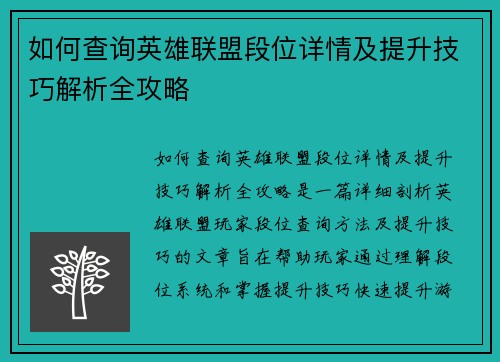 如何查询英雄联盟段位详情及提升技巧解析全攻略

如何查询英雄联盟段位详情及提升技巧解析全攻略是一篇详细剖析英雄联盟玩家段位查询方法及提升技巧的文章旨在帮助玩家通过理解段位系统和掌握提升技巧快速提升游